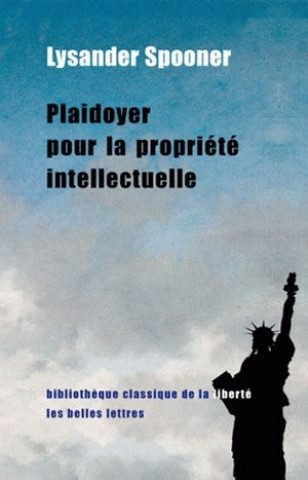 Lysander Spooner

Plaidoyer pour la propriété intellectuelle

bibliothèque classique de la liberté
les belles lettres